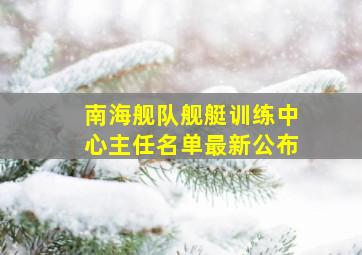 南海舰队舰艇训练中心主任名单最新公布